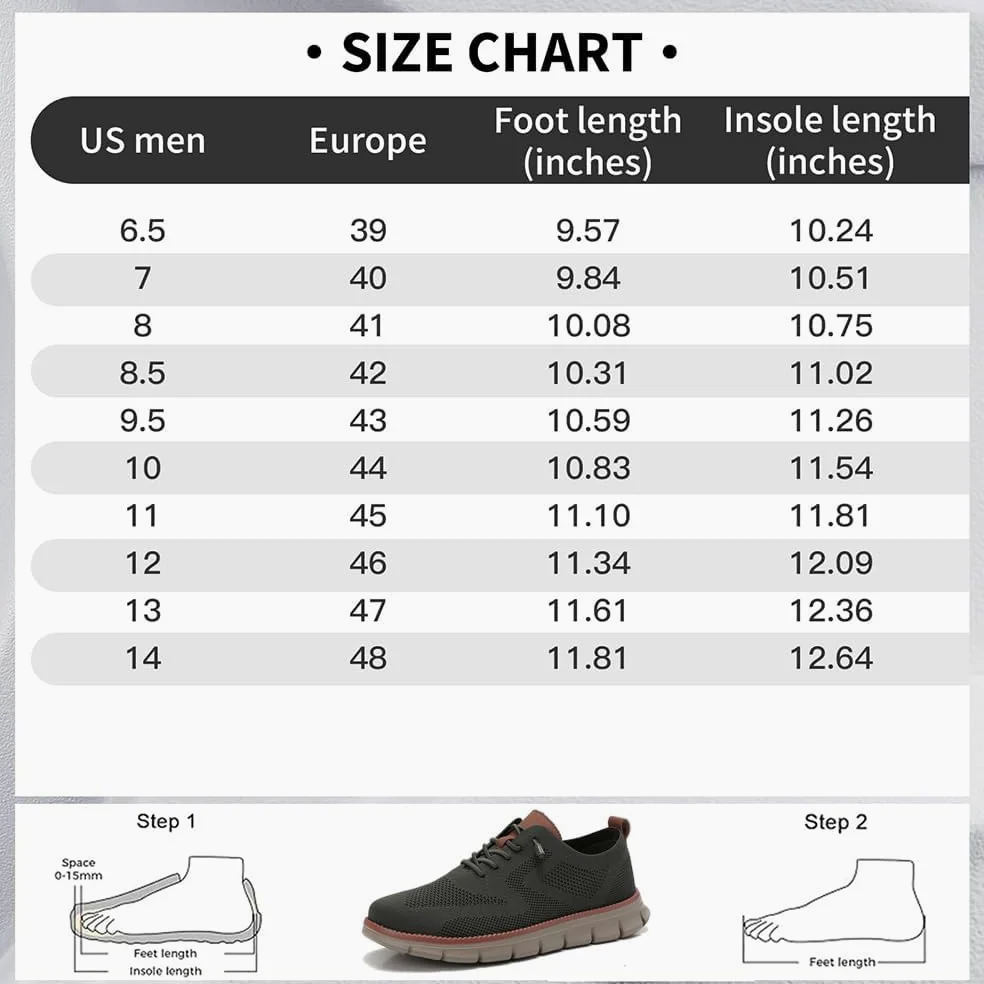 • SIZE CHART •

| US men | Europe | Foot length (inches) | Insole length (inches) |
|---|---|---|---|
| 6.5 | 39 | 9.57 | 10.24 |
| 7 | 40 | 9.84 | 10.51 |
| 8 | 41 | 10.08 | 10.75 |
| 8.5 | 42 | 10.31 | 11.02 |
| 9.5 | 43 | 10.59 | 11.26 |
| 10 | 44 | 10.83 | 11.54 |
| 11 | 45 | 11.10 | 11.81 |
| 12 | 46 | 11.34 | 12.09 |
| 13 | 47 | 11.61 | 12.36 |
| 14 | 48 | 11.81 | 12.64 |

Step 1

Space 0-15mm

Feet length

Insole length

Step 2

Feet length